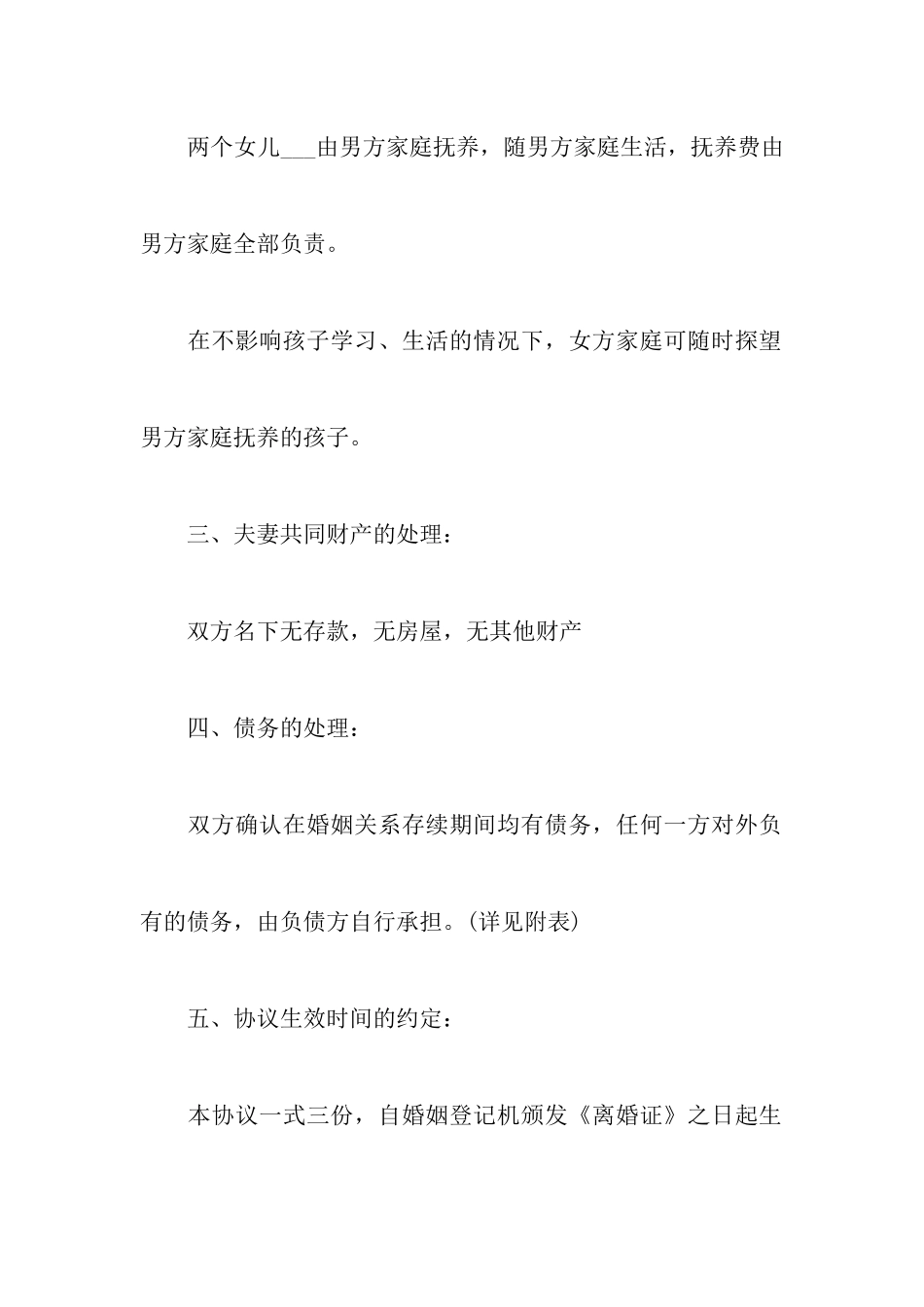 两个女儿___由男方家庭抚养，随男方家庭生活，抚养费由男方家庭全部负责。

在不影响孩子学习、生活的情况下，女方家庭可随时探望男方家庭抚养的孩子。

三、夫妻共同财产的处理：

双方名下无存款，无房屋，无其他财产

四、债务的处理：

双方确认在婚姻关系存续期间均有债务，任何一方对外负有的债务，由负债方自行承担。(详见附表)

五、协议生效时间的约定：

本协议一式三份，自婚姻登记机颁发《离婚证》之日起生